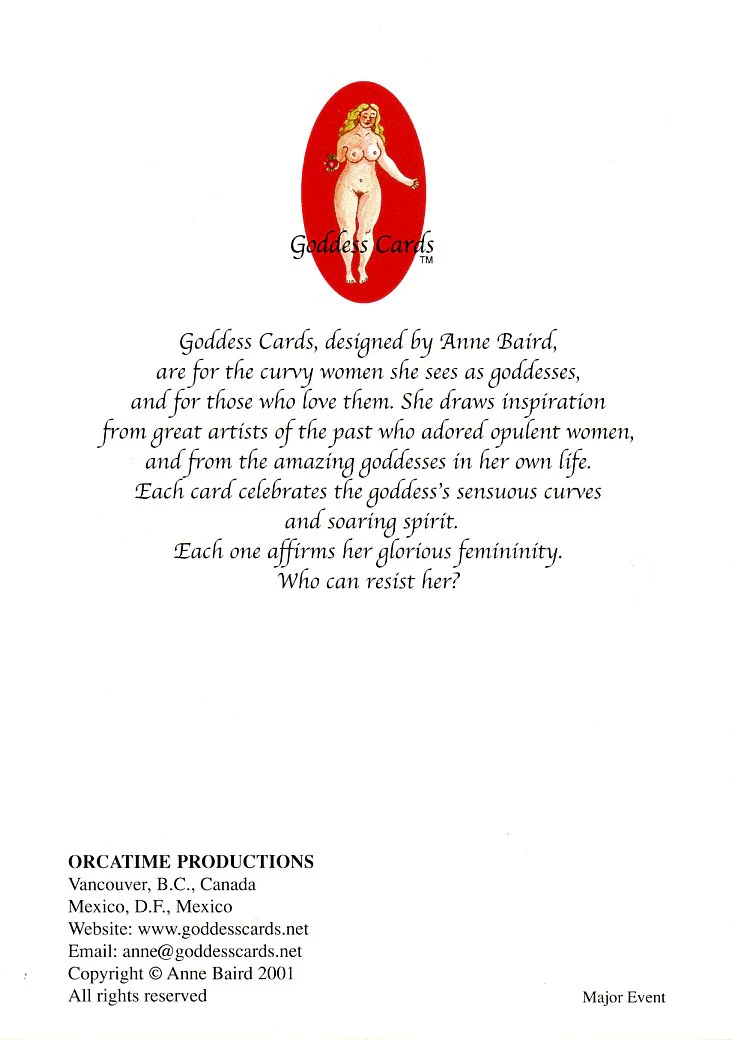 Goddess Cards
TM

Goddess Cards, designed by Anne Baird, are for the curvy women she sees as goddesses, and for those who love them. She draws inspiration from great artists of the past who adored opulent women, and from the amazing goddesses in her own life. Each card celebrates the goddess's sensuous curves and soaring spirit. Each one affirms her glorious femininity. Who can resist her?

ORCATIME PRODUCTIONS
Vancouver, B.C., Canada
Mexico, D.F., Mexico
Website: www.goddesscards.net
Email: anne@goddesscards.net
Copyright © Anne Baird 2001
All rights reserved

Major Event